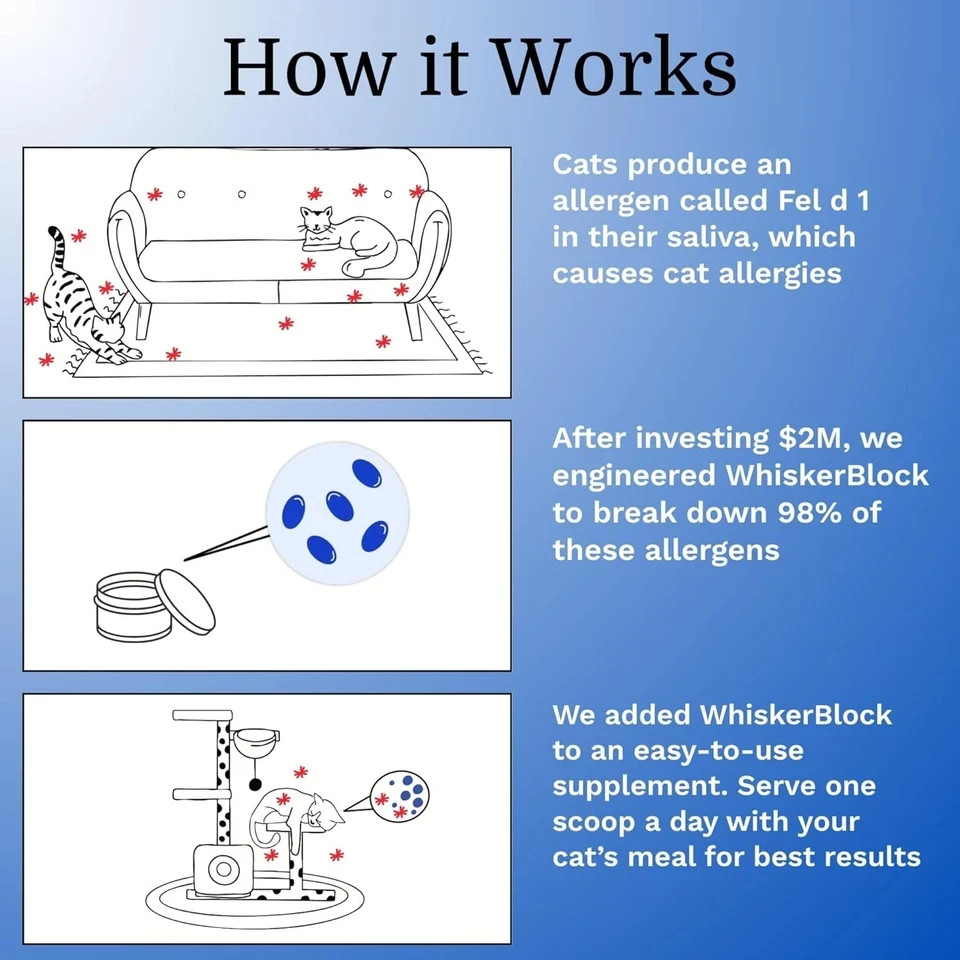 How it Works

Cats produce an allergen called Fel d 1 in their saliva, which causes cat allergies

After investing $2M, we engineered WhiskerBlock to break down 98% of these allergens

We added WhiskerBlock to an easy-to-use supplement. Serve one scoop a day with your cat's meal for best results